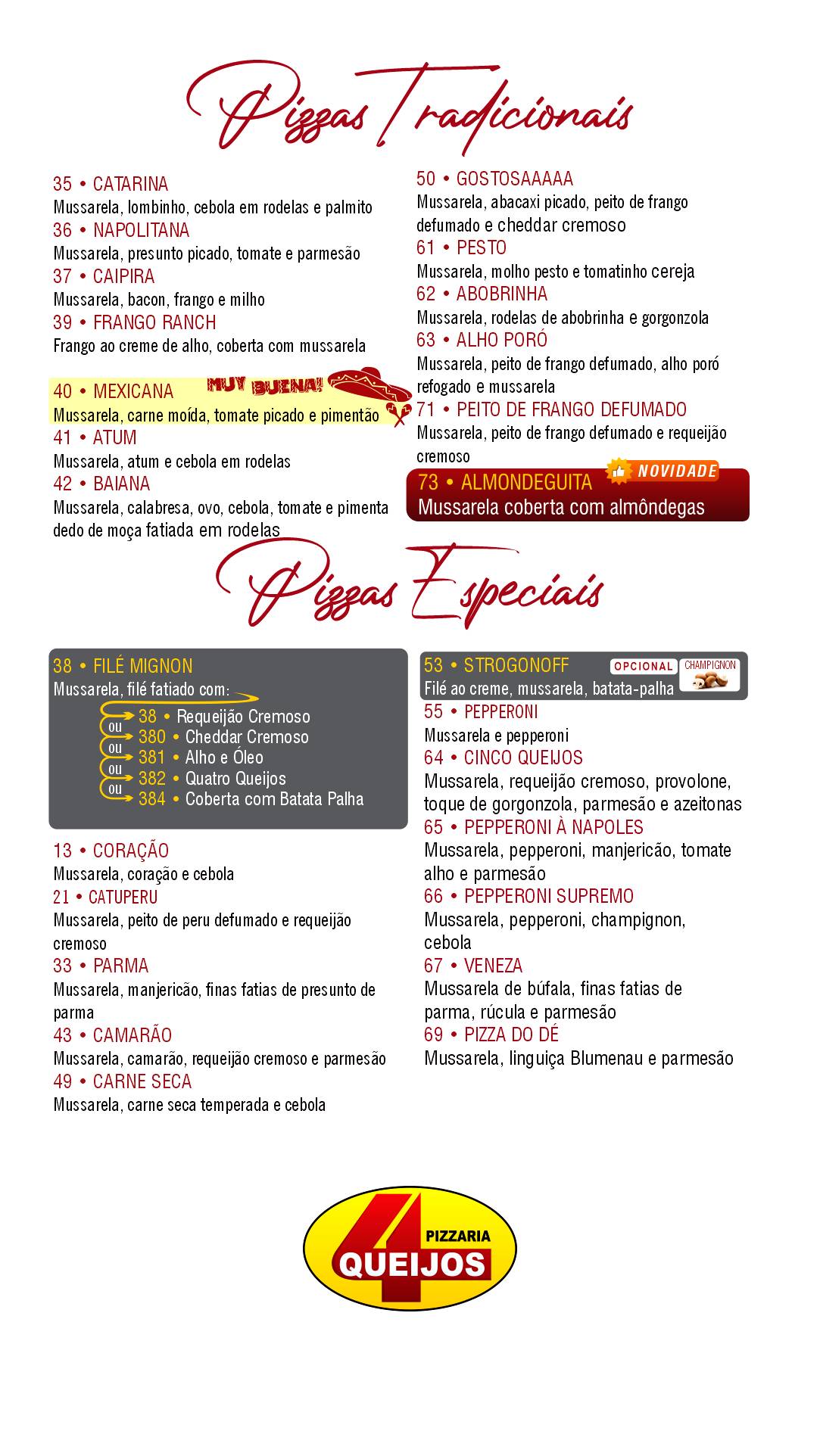 Pizzas Tradicionais

35 • CATARINA
Mussarela, lombinho, cebola em rodelas e palmito
36 • NAPOLITANA
Mussarela, presunto picado, tomate e parmesão
37 • CAIPIRA
Mussarela, bacon, frango e milho
39 • FRANGO RANCH
Frango ao creme de alho, coberta com mussarela

40 • MEXICANA MUY BUENA!
Mussarela, carne moída, tomate picado e pimentão
41 • ATUM
Mussarela, atum e cebola em rodelas
42 • BAIANA
Mussarela, calabresa, ovo, cebola, tomate e pimenta dedo de moça fatiada em rodelas

50 • GOSTOSAAAAA
Mussarela, abacaxi picado, peito de frango defumado e cheddar cremoso
61 • PESTO
Mussarela, molho pesto e tomatinho cereja
62 • ABOBRINHA
Mussarela, rodelas de abobrinha e gorgonzola
63 • ALHO PORÓ
Mussarela, peito de frango defumado, alho poró refogado e mussarela
71 • PEITO DE FRANGO DEFUMADO
Mussarela, peito de frango defumado e requeijão cremoso
73 • ALMONDEGUITA NOVIDADE
Mussarela coberta com almôndegas

Pizzas Especiais

38 • FILÉ MIGNON
Mussarela, filé fatiado com:
38 • Requeijão Cremoso
ou
380 • Cheddar Cremoso
ou
381 • Alho e Óleo
ou
382 • Quatro Queijos
ou
384 • Coberta com Batata Palha

13 • CORAÇÃO
Mussarela, coração e cebola
21 • CATUPERU
Mussarela, peito de peru defumado e requeijão cremoso
33 • PARMA
Mussarela, manjericão, finas fatias de presunto de parma
43 • CAMARÃO
Mussarela, camarão, requeijão cremoso e parmesão
49 • CARNE SECA
Mussarela, carne seca temperada e cebola

53 • STROGONOFF OPCIONAL CHAMPIGNON
Filé ao creme, mussarela, batata-palha
55 • PEPPERONI
Mussarela e pepperoni
64 • CINCO QUEIJOS
Mussarela, requeijão cremoso, provolone, toque de gorgonzola, parmesão e azeitonas
65 • PEPPERONI À NAPOLES
Mussarela, pepperoni, manjericão, tomate alho e parmesão
66 • PEPPERONI SUPREMO
Mussarela, pepperoni, champignon, cebola
67 • VENEZA
Mussarela de búfala, finas fatias de parma, rúcula e parmesão
69 • PIZZA DO DÉ
Mussarela, linguiça Blumenau e parmesão

4 PIZZARIA QUEIJOS